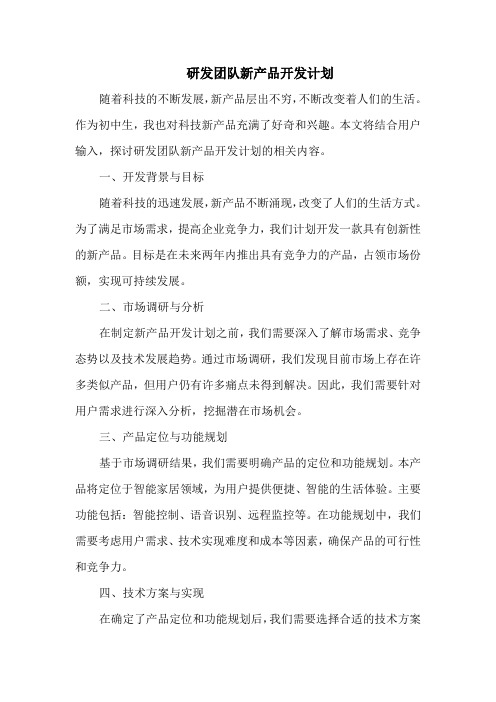 研发团队新产品开发计划

随着科技的不断发展，新产品层出不穷，不断改变着人们的生活。作为初中生，我也对科技新产品充满了好奇和兴趣。本文将结合用户输入，探讨研发团队新产品开发计划的相关内容。

一、开发背景与目标

随着科技的迅速发展，新产品不断涌现，改变了人们的生活方式。为了满足市场需求，提高企业竞争力，我们计划开发一款具有创新性的新产品。目标是在未来两年内推出具有竞争力的产品，占领市场份额，实现可持续发展。

二、市场调研与分析

在制定新产品开发计划之前，我们需要深入了解市场需求、竞争态势以及技术发展趋势。通过市场调研，我们发现目前市场上存在许多类似产品，但用户仍有许多痛点未得到解决。因此，我们需要针对用户需求进行深入分析，挖掘潜在市场机会。

三、产品定位与功能规划

基于市场调研结果，我们需要明确产品的定位和功能规划。本产品将定位于智能家居领域，为用户提供便捷、智能的生活体验。主要功能包括：智能控制、语音识别、远程监控等。在功能规划中，我们需要考虑用户需求、技术实现难度和成本等因素，确保产品的可行性和竞争力。

四、技术方案与实现

在确定了产品定位和功能规划后，我们需要选择合适的技术方案